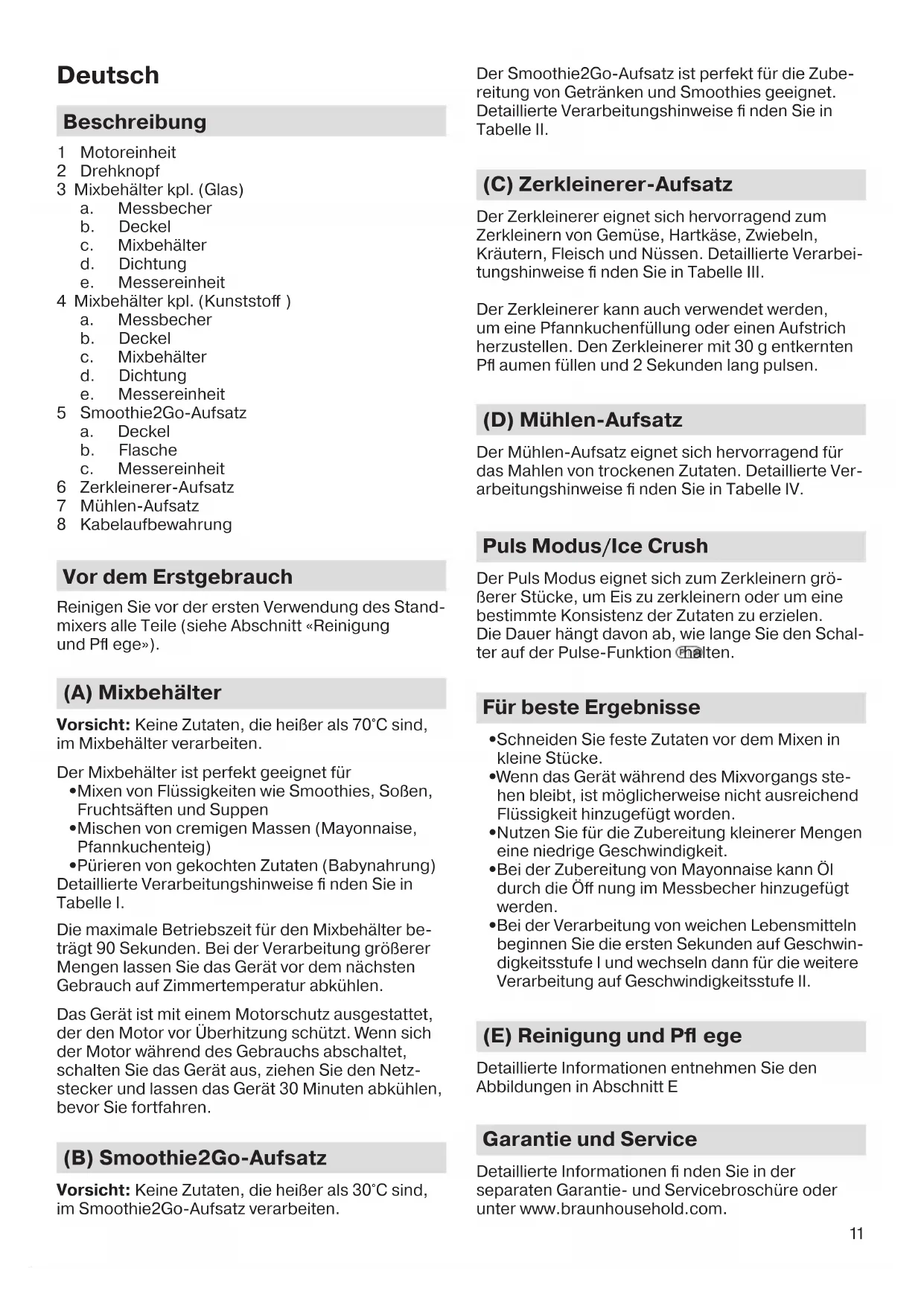 Deutsch

Beschreibung

1 Motoreinheit
2 Drehknopf
3 Mixbehälter kpl. (Glas)
a. Messbecher
b. Deckel
c. Mixbehälter
d. Dichtung
e. Messereinheit
4 Mixbehälter kpl. (Kunststoff )
a. Messbecher
b. Deckel
c. Mixbehälter
d. Dichtung
e. Messereinheit
5 Smoothie2Go-Aufsatz
a. Deckel
b. Flasche
c. Messereinheit
6 Zerkleinerer-Aufsatz
7 Mühlen-Aufsatz
8 Kabelaufbewahrung

Vor dem Erstgebrauch

Reinigen Sie vor der ersten Verwendung des Standmixers alle Teile (siehe Abschnitt «Reinigung und Pfl ege»).

(A) Mixbehälter

Vorsicht: Keine Zutaten, die heißer als 70°C sind, im Mixbehälter verarbeiten.

Der Mixbehälter ist perfekt geeignet für
•Mixen von Flüssigkeiten wie Smoothies, Soßen, Fruchtsäften und Suppen
•Mischen von cremigen Massen (Mayonnaise, Pfannkuchenteig)
•Pürieren von gekochten Zutaten (Babynahrung)
Detaillierte Verarbeitungshinweise fi nden Sie in Tabelle I.

Die maximale Betriebszeit für den Mixbehälter beträgt 90 Sekunden. Bei der Verarbeitung größerer Mengen lassen Sie das Gerät vor dem nächsten Gebrauch auf Zimmertemperatur abkühlen.

Das Gerät ist mit einem Motorschutz ausgestattet, der den Motor vor Überhitzung schützt. Wenn sich der Motor während des Gebrauchs abschaltet, schalten Sie das Gerät aus, ziehen Sie den Netzstecker und lassen das Gerät 30 Minuten abkühlen, bevor Sie fortfahren.

(B) Smoothie2Go-Aufsatz

Vorsicht: Keine Zutaten, die heißer als 30°C sind, im Smoothie2Go-Aufsatz verarbeiten.

Der Smoothie2Go-Aufsatz ist perfekt für die Zubereitung von Getränken und Smoothies geeignet. Detaillierte Verarbeitungshinweise fi nden Sie in Tabelle II.

(C) Zerkleinerer-Aufsatz

Der Zerkleinerer eignet sich hervorragend zum Zerkleinern von Gemüse, Hartkäse, Zwiebeln, Kräutern, Fleisch und Nüssen. Detaillierte Verarbeitungshinweise fi nden Sie in Tabelle III.

Der Zerkleinerer kann auch verwendet werden, um eine Pfannkuchenfüllung oder einen Aufstrich herzustellen. Den Zerkleinerer mit 30 g entkernten Pfl aumen füllen und 2 Sekunden lang pulsen.

(D) Mühlen-Aufsatz

Der Mühlen-Aufsatz eignet sich hervorragend für das Mahlen von trockenen Zutaten. Detaillierte Verarbeitungshinweise fi nden Sie in Tabelle IV.

Puls Modus/Ice Crush

Der Puls Modus eignet sich zum Zerkleinern größerer Stücke, um Eis zu zerkleinern oder um eine bestimmte Konsistenz der Zutaten zu erzielen.
Die Dauer hängt davon ab, wie lange Sie den Schalter auf der Pulse-Funktion halten.

Für beste Ergebnisse

•Schneiden Sie feste Zutaten vor dem Mixen in kleine Stücke.
•Wenn das Gerät während des Mixvorgangs stehen bleibt, ist möglicherweise nicht ausreichend Flüssigkeit hinzugefügt worden.
•Nutzen Sie für die Zubereitung kleinerer Mengen eine niedrige Geschwindigkeit.
•Bei der Zubereitung von Mayonnaise kann Öl durch die Öff nung im Messbecher hinzugefügt werden.
•Bei der Verarbeitung von weichen Lebensmitteln beginnen Sie die ersten Sekunden auf Geschwindigkeitsstufe I und wechseln dann für die weitere Verarbeitung auf Geschwindigkeitsstufe II.

(E) Reinigung und Pfl ege

Detaillierte Informationen entnehmen Sie den Abbildungen in Abschnitt E

Garantie und Service

Detaillierte Informationen fi nden Sie in der separaten Garantie- und Servicebroschüre oder unter www.braunhousehold.com.

11